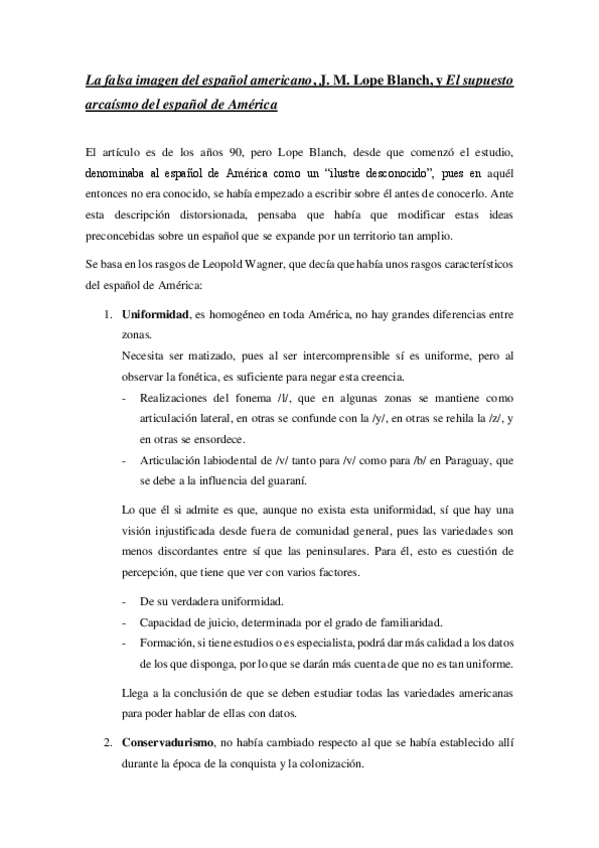 La falsa imagen del español americano, J. M. Lope Blanch, y El supuesto arcaísmo del español de América

El artículo es de los años 90, pero Lope Blanch, desde que comenzó el estudio, denominaba al español de América como un "ilustre desconocido", pues en aquél entonces no era conocido, se había empezado a escribir sobre él antes de conocerlo. Ante esta descripción distorsionada, pensaba que había que modificar estas ideas preconcebidas sobre un español que se expande por un territorio tan amplio.

Se basa en los rasgos de Leopold Wagner, que decía que había unos rasgos característicos del español de América:

1. Uniformidad, es homogéneo en toda América, no hay grandes diferencias entre zonas.
Necesita ser matizado, pues al ser intercomprensible sí es uniforme, pero al observar la fonética, es suficiente para negar esta creencia.
- Realizaciones del fonema /l/, que en algunas zonas se mantiene como articulación lateral, en otras se confunde con la /y/, en otras se rehila la /z/, y en otras se ensordece.
- Articulación labiodental de /v/ tanto para /v/ como para /b/ en Paraguay, que se debe a la influencia del guaraní.

Lo que él si admite es que, aunque no exista esta uniformidad, sí que hay una visión injustificada desde fuera de comunidad general, pues las variedades son menos discordantes entre sí que las peninsulares. Para él, esto es cuestión de percepción, que tiene que ver con varios factores.

- De su verdadera uniformidad.
- Capacidad de juicio, determinada por el grado de familiaridad.
- Formación, si tiene estudios o es especialista, podrá dar más calidad a los datos de los que disponga, por lo que se darán más cuenta de que no es tan uniforme.

Llega a la conclusión de que se deben estudiar todas las variedades americanas para poder hablar de ellas con datos.

2. Conservadurismo, no había cambiado respecto al que se había establecido allí durante la época de la conquista y la colonización.